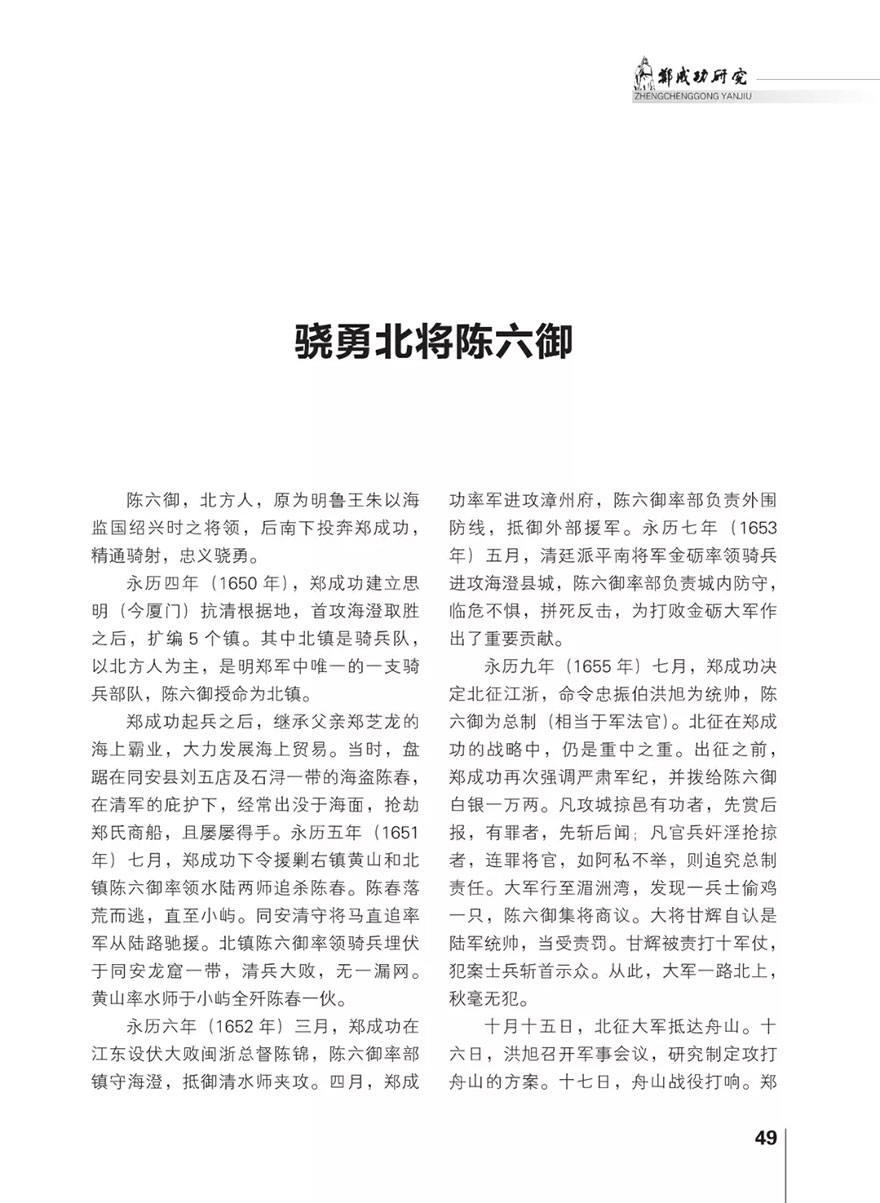 郑成功研究
ZHENGCHENGGONG YANJIU

骁勇北将陈六御

陈六御，北方人，原为明鲁王朱以海监国绍兴时之将领，后南下投奔郑成功，精通骑射，忠义骁勇。

永历四年（1650年），郑成功建立思明（今厦门）抗清根据地，首攻海澄取胜之后，扩编5个镇。其中北镇是骑兵队，以北方人为主，是明郑军中唯一的一支骑兵部队，陈六御授命为北镇。

郑成功起兵之后，继承父亲郑芝龙的海上霸业，大力发展海上贸易。当时，盘踞在同安县刘五店及石浔一带的海盗陈春，在清军的庇护下，经常出没于海面，抢劫郑氏商船，且屡屡得手。永历五年（1651年）七月，郑成功下令援剿右镇黄山和北镇陈六御率领水陆两师追杀陈春。陈春落荒而逃，直至小屿。同安清守将马直追率军从陆路驰援。北镇陈六御率领骑兵埋伏于同安龙窟一带，清兵大败，无一漏网。黄山率水师于小屿全歼陈春一伙。

永历六年（1652年）三月，郑成功在江东设伏大败闽浙总督陈锦，陈六御率部镇守海澄，抵御清水师夹攻。四月，郑成功率军进攻漳州府，陈六御率部负责外围防线，抵御外部援军。永历七年（1653年）五月，清廷派平南将军金砺率领骑兵进攻海澄县城，陈六御率部负责城内防守，临危不惧，拼死反击，为打败金砺大军作出了重要贡献。

永历九年（1655年）七月，郑成功决定北征江浙，命令忠振伯洪旭为统帅，陈六御为总制（相当于军法官）。北征在郑成功的战略中，仍是重中之重。出征之前，郑成功再次强调严肃军纪，并拨给陈六御白银一万两。凡攻城掠邑有功者，先赏后报，有罪者，先斩后闻；凡官兵奸淫抢掠者，连罪将官，如阿私不举，则追究总制责任。大军行至湄洲湾，发现一兵士偷鸡一只，陈六御集将商议。大将甘辉自认是陆军统帅，当受责罚。甘辉被责打十军仗，犯案士兵斩首示众。从此，大军一路北上，秋毫无犯。

十月十五日，北征大军抵达舟山。十六日，洪旭召开军事会议，研究制定攻打舟山的方案。十七日，舟山战役打响。郑

49